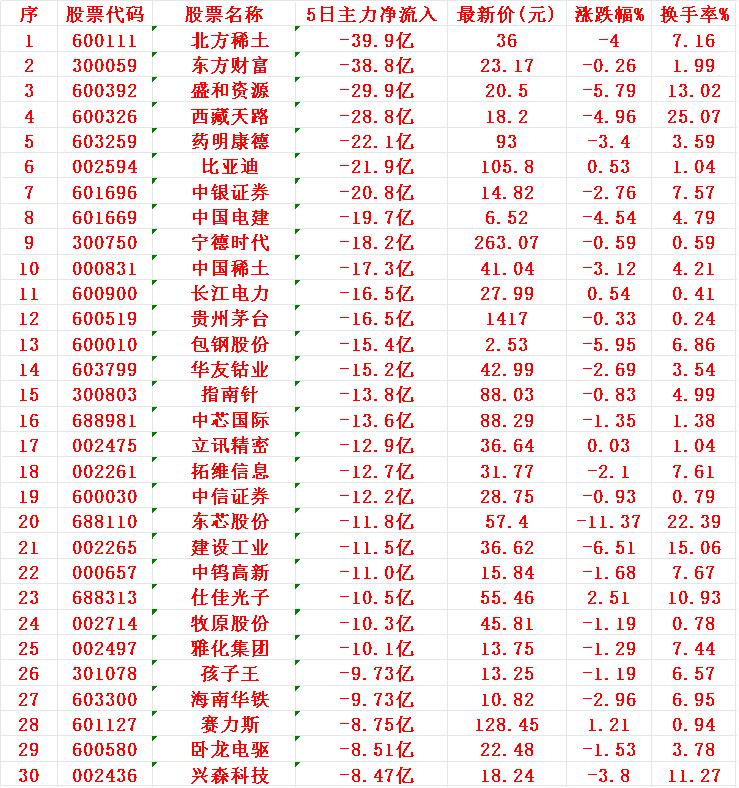 | 序 | 股票代码 | 股票名称 | 5日主力净流入 | 最新价(元) | 涨跌幅% | 换手率% |
|---|---|---|---|---|---|---|
| 1 | 600111 | 北方稀土 | -39.9亿 | 36 | -4 | 7.16 |
| 2 | 300059 | 东方财富 | -38.8亿 | 23.17 | -0.26 | 1.99 |
| 3 | 600392 | 盛和资源 | -29.9亿 | 20.5 | -5.79 | 13.02 |
| 4 | 600326 | 西藏天路 | -28.8亿 | 18.2 | -4.96 | 25.07 |
| 5 | 603259 | 药明康德 | -22.1亿 | 93 | -3.4 | 3.59 |
| 6 | 002594 | 比亚迪 | -21.9亿 | 105.8 | 0.53 | 1.04 |
| 7 | 601696 | 中银证券 | -20.8亿 | 14.82 | -2.76 | 7.57 |
| 8 | 601669 | 中国电建 | -19.7亿 | 6.52 | -4.54 | 4.79 |
| 9 | 300750 | 宁德时代 | -18.2亿 | 263.07 | -0.59 | 0.59 |
| 10 | 000831 | 中国稀土 | -17.3亿 | 41.04 | -3.12 | 4.21 |
| 11 | 600900 | 长江电力 | -16.5亿 | 27.99 | 0.54 | 0.41 |
| 12 | 600519 | 贵州茅台 | -16.5亿 | 1417 | -0.33 | 0.24 |
| 13 | 600010 | 包钢股份 | -15.4亿 | 2.53 | -5.95 | 6.86 |
| 14 | 603799 | 华友钴业 | -15.2亿 | 42.99 | -2.69 | 3.54 |
| 15 | 300803 | 指南针 | -13.8亿 | 88.03 | -0.83 | 4.99 |
| 16 | 688981 | 中芯国际 | -13.6亿 | 88.29 | -1.35 | 1.38 |
| 17 | 002475 | 立讯精密 | -12.9亿 | 36.64 | 0.03 | 1.04 |
| 18 | 002261 | 拓维信息 | -12.7亿 | 31.77 | -2.1 | 7.61 |
| 19 | 600030 | 中信证券 | -12.2亿 | 28.75 | -0.93 | 0.79 |
| 20 | 688110 | 东芯股份 | -11.8亿 | 57.4 | -11.37 | 22.39 |
| 21 | 002265 | 建设工业 | -11.5亿 | 36.62 | -6.51 | 15.06 |
| 22 | 000657 | 中钨高新 | -11.0亿 | 15.84 | -1.68 | 7.67 |
| 23 | 688313 | 仕佳光子 | -10.5亿 | 55.46 | 2.51 | 10.93 |
| 24 | 002714 | 牧原股份 | -10.3亿 | 45.81 | -1.19 | 0.78 |
| 25 | 002497 | 雅化集团 | -10.1亿 | 13.75 | -1.29 | 7.44 |
| 26 | 301078 | 孩子王 | -9.73亿 | 13.25 | -1.19 | 6.57 |
| 27 | 603300 | 海南华铁 | -9.73亿 | 10.82 | -2.96 | 6.95 |
| 28 | 601127 | 赛力斯 | -8.75亿 | 128.45 | 1.21 | 0.94 |
| 29 | 600580 | 卧龙电驱 | -8.51亿 | 22.48 | -1.53 | 3.78 |
| 30 | 002436 | 兴森科技 | -8.47亿 | 18.24 | -3.8 | 11.27 |